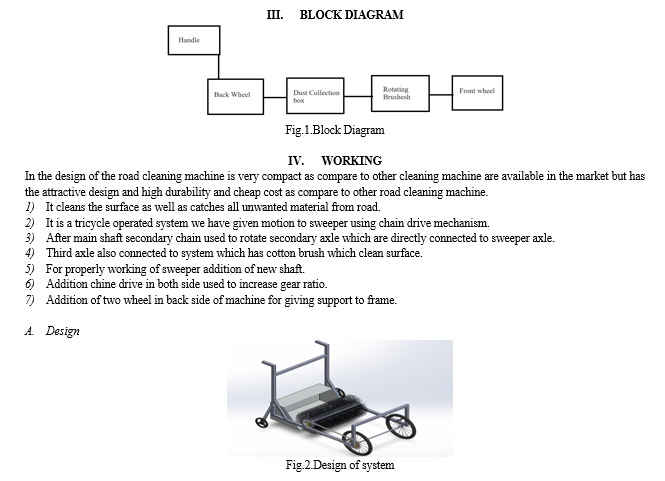 III. BLOCK DIAGRAM

Handle

Back Wheel

Dust Collection box

Rotating Brushesh

Front wheel

Fig.1.Block Diagram

IV. WORKING

In the design of the road cleaning machine is very compact as compare to other cleaning machine are available in the market but has the attractive design and high durability and cheap cost as compare to other road cleaning machine.

1) It cleans the surface as well as catches all unwanted material from road.
2) It is a tricycle operated system we have given motion to sweeper using chain drive mechanism.
3) After main shaft secondary chain used to rotate secondary axle which are directly connected to sweeper axle.
4) Third axle also connected to system which has cotton brush which clean surface.
5) For properly working of sweeper addition of new shaft.
6) Addition chine drive in both side used to increase gear ratio.
7) Addition of two wheel in back side of machine for giving support to frame.

A. Design

Fig.2.Design of system